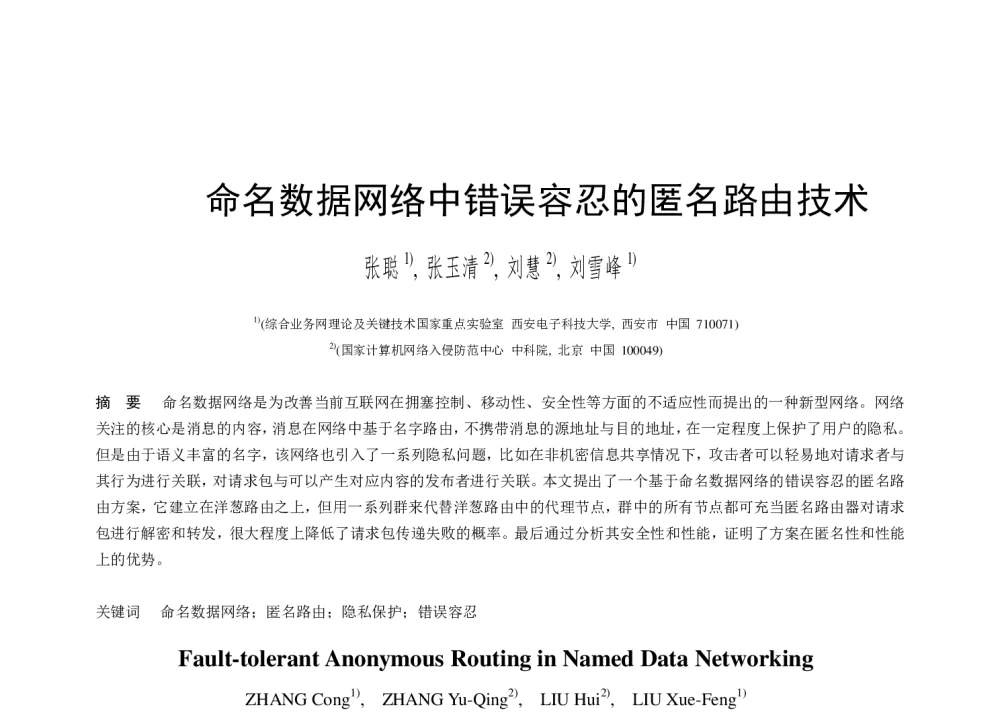 命名数据网络中错误容忍的匿名路由技术

张聪 $^{1)}$, 张玉清 $^{2)}$, 刘慧 $^{2)}$, 刘雪峰 $^{1)}$

$^{1)}$(综合业务网理论及关键技术国家重点实验室 西安电子科技大学, 西安市 中国 710071)

$^{2)}$(国家计算机网络入侵防范中心 中科院, 北京 中国 100049)

摘 要 命名数据网络是为改善当前互联网在拥塞控制、移动性、安全性等方面的不适应性而提出的一种新型网络。网络关注的核心是消息的内容，消息在网络中基于名字路由，不携带消息的源地址与目的地址，在一定程度上保护了用户的隐私。但是由于语义丰富的名字，该网络也引入了一系列隐私问题，比如在非机密信息共享情况下，攻击者可以轻易地对请求者与其行为进行关联，对请求包与可以产生对应内容的发布者进行关联。本文提出了一个基于命名数据网络的错误容忍的匿名路由方案，它建立在洋葱路由之上，但用一系列群来代替洋葱路由中的代理节点，群中的所有节点都可充当匿名路由器对请求包进行解密和转发，很大程度上降低了请求包传递失败的概率。最后通过分析其安全性和性能，证明了方案在匿名性和性能上的优势。

关键词 命名数据网络；匿名路由；隐私保护；错误容忍

Fault-tolerant Anonymous Routing in Named Data Networking

ZHANG Cong$^{1)}$, ZHANG Yu-Qing$^{2)}$, LIU Hui$^{2)}$, LIU Xue-Feng$^{1)}$